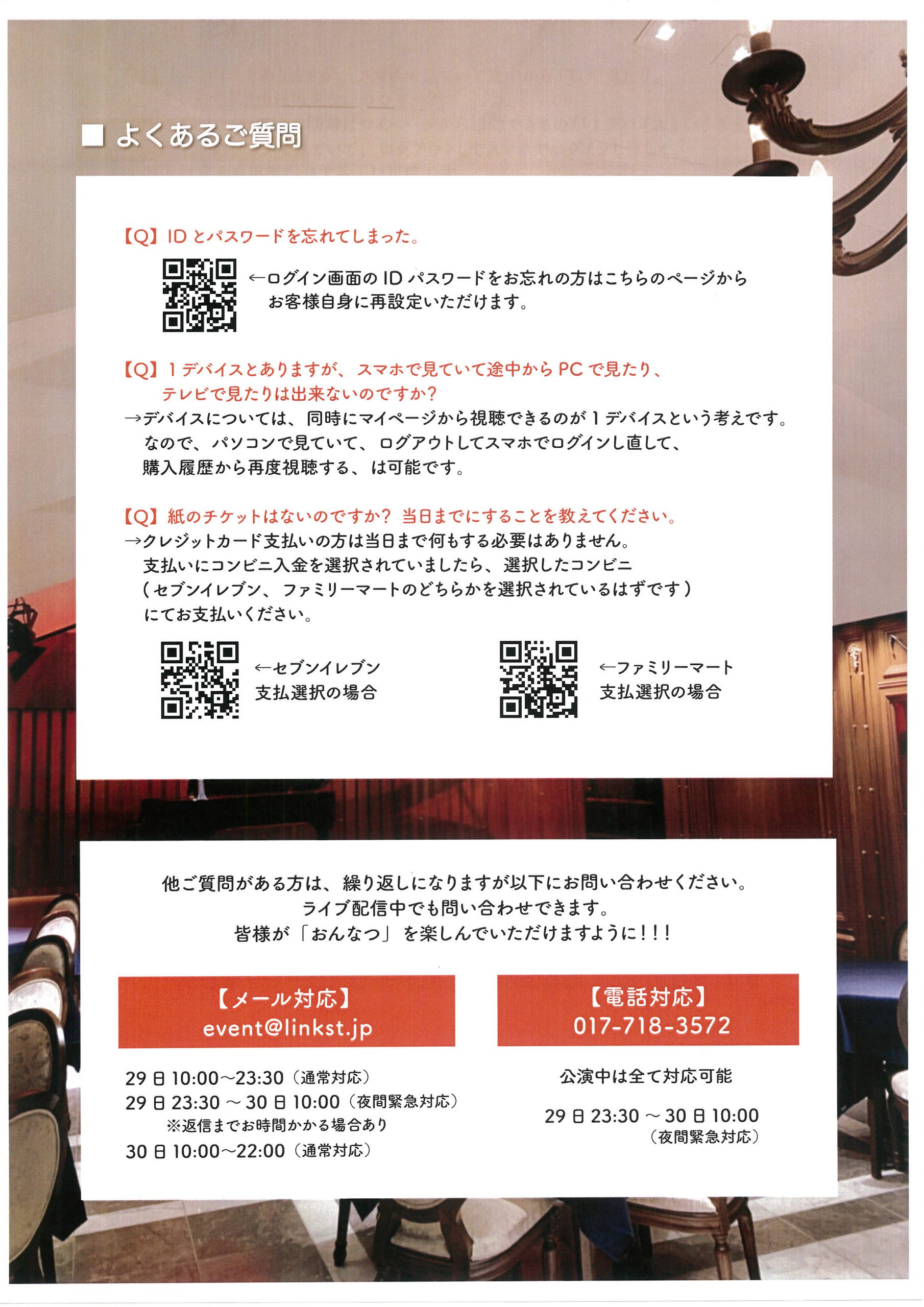 ■ よくあるご質問

【Q】ID とパスワードを忘れてしまった。

←ログイン画面の ID パスワードをお忘れの方はこちらのページから お客様自身に再設定いただけます。

【Q】1 デバイスとありますが、スマホで見ていて途中から PC で見たり、テレビで見たりは出来ないのですか？
→デバイスについては、同時にマイページから視聴できるのが 1 デバイスという考えです。なので、パソコンで見ていて、ログアウトしてスマホでログインし直して、購入履歴から再度視聴する、は可能です。

【Q】紙のチケットはないのですか？ 当日までにすることを教えてください。
→クレジットカード支払いの方は当日まで何もする必要はありません。支払いにコンビニ入金を選択されていましたら、選択したコンビニ（セブンイレブン、ファミリーマートのどちらかを選択されているはずです）にてお支払いください。

←セブンイレブン 支払選択の場合

←ファミリーマート 支払選択の場合

他ご質問がある方は、繰り返しになりますが以下にお問い合わせください。
ライブ配信中でも問い合わせできます。
皆様が「おんなつ」を楽しんでいただけますように！！！

【メール対応】
event@linkst.jp

29 日 10:00～23:30（通常対応）
29 日 23:30 ～ 30 日 10:00（夜間緊急対応）
※返信までお時間かかる場合あり
30 日 10:00～22:00（通常対応）

【電話対応】
017-718-3572

公演中は全て対応可能

29 日 23:30 ～ 30 日 10:00
（夜間緊急対応）